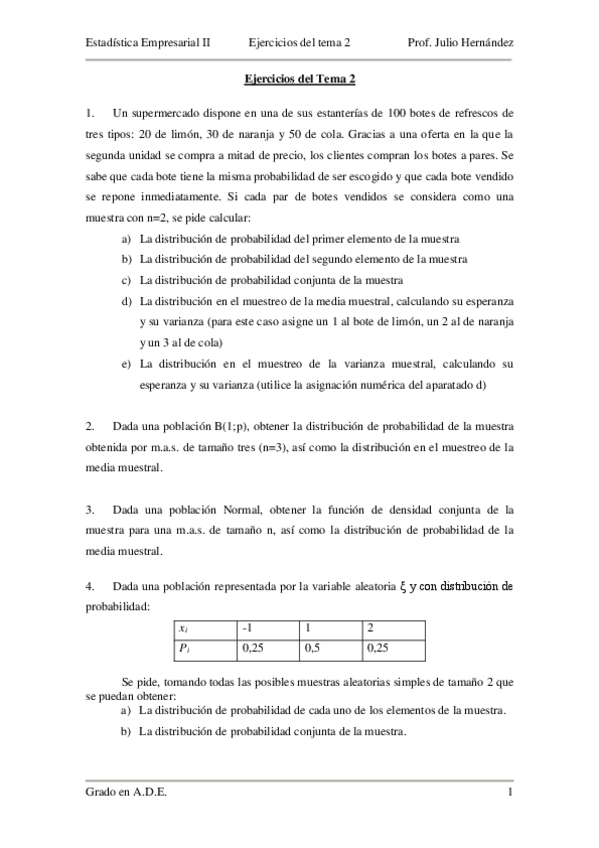 Estadística Empresarial II    Ejercicios del tema 2    Prof. Julio Hernández

Ejercicios del Tema 2

1. Un supermercado dispone en una de sus estanterías de 100 botes de refrescos de tres tipos: 20 de limón, 30 de naranja y 50 de cola. Gracias a una oferta en la que la segunda unidad se compra a mitad de precio, los clientes compran los botes a pares. Se sabe que cada bote tiene la misma probabilidad de ser escogido y que cada bote vendido se repone inmediatamente. Si cada par de botes vendidos se considera como una muestra con n=2, se pide calcular:

a) La distribución de probabilidad del primer elemento de la muestra
b) La distribución de probabilidad del segundo elemento de la muestra
c) La distribución de probabilidad conjunta de la muestra
d) La distribución en el muestreo de la media muestral, calculando su esperanza y su varianza (para este caso asigne un 1 al bote de limón, un 2 al de naranja y un 3 al de cola)
e) La distribución en el muestreo de la varianza muestral, calculando su esperanza y su varianza (utilice la asignación numérica del aparatado d)

2. Dada una población B(1;p), obtener la distribución de probabilidad de la muestra obtenida por m.a.s. de tamaño tres (n=3), así como la distribución en el muestreo de la media muestral.

3. Dada una población Normal, obtener la función de densidad conjunta de la muestra para una m.a.s. de tamaño n, así como la distribución de probabilidad de la media muestral.

4. Dada una población representada por la variable aleatoria $\xi$ y con distribución de probabilidad:

| $x_i$ | -1 | 1 | 2 |
|---|---|---|---|
| $P_i$ | 0,25 | 0,5 | 0,25 |

Se pide, tomando todas las posibles muestras aleatorias simples de tamaño 2 que se puedan obtener:
a) La distribución de probabilidad de cada uno de los elementos de la muestra.
b) La distribución de probabilidad conjunta de la muestra.

Grado en A.D.E.    1